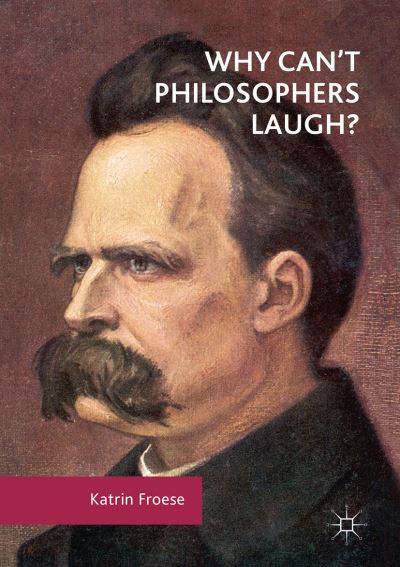 WHY CAN'T PHILOSOPHERS LAUGH?

Katrin Froese